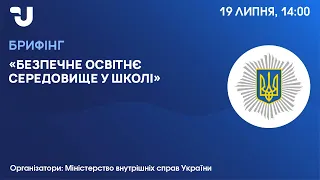 19 ЛИПНЯ, 14:00

БРИФІНГ

«БЕЗПЕЧНЕ ОСВІТНЄ СЕРЕДОВИЩЕ У ШКОЛІ»

Організатори: Міністерство внутрішніх справ України